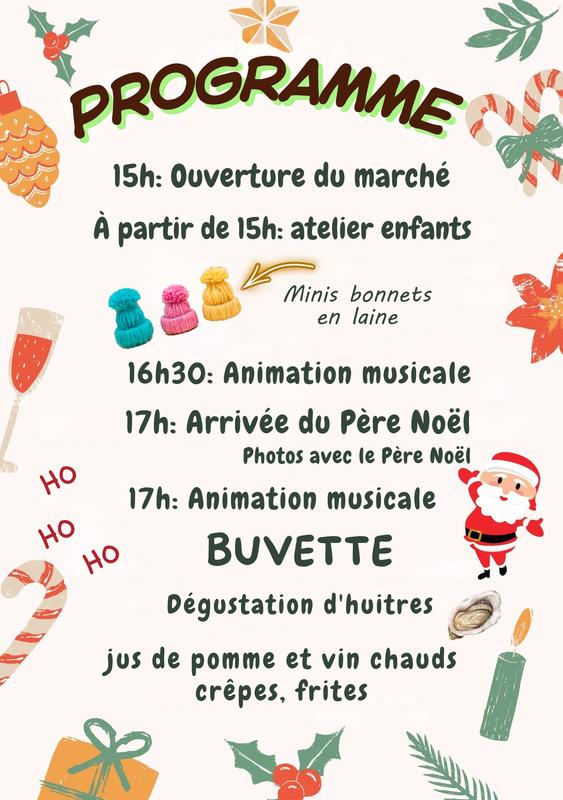 PROGRAMME

15h: Ouverture du marché

À partir de 15h: atelier enfants

Minis bonnets en laine

16h30: Animation musicale

17h: Arrivée du Père Noël

Photos avec le Père Noël

HO

HO

HO

17h: Animation musicale

BUVETTE

Dégustation d'huitres

jus de pomme et vin chauds crêpes, frites